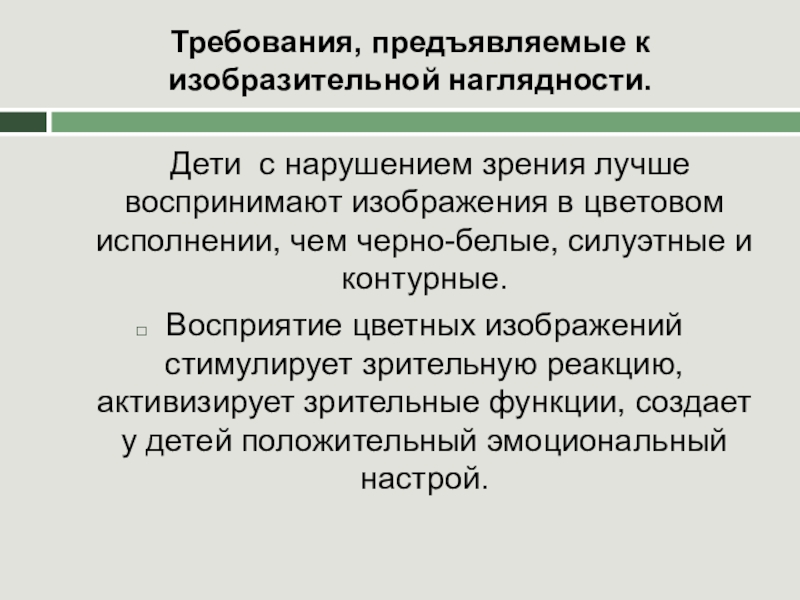 Требования, предъявляемые к изобразительной наглядности.

Дети с нарушением зрения лучше воспринимают изображения в цветовом исполнении, чем черно-белые, силуэтные и контурные.

☐ Восприятие цветных изображений стимулирует зрительную реакцию, активизирует зрительные функции, создает у детей положительный эмоциональный настрой.